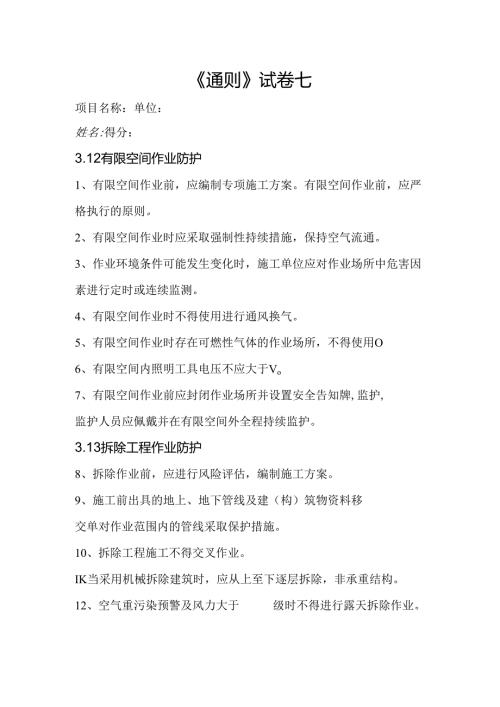 《通则》试卷七

项目名称：单位：

姓名:得分：

3.12有限空间作业防护

1、有限空间作业前，应编制专项施工方案。有限空间作业前，应严格执行的原则。

2、有限空间作业时应采取强制性持续措施，保持空气流通。

3、作业环境条件可能发生变化时，施工单位应对作业场所中危害因素进行定时或连续监测。

4、有限空间作业时不得使用进行通风换气。

5、有限空间作业时存在可燃性气体的作业场所，不得使用O

6、有限空间内照明工具电压不应大于V。

7、有限空间作业前应封闭作业场所并设置安全告知牌,监护，

监护人员应佩戴并在有限空间外全程持续监护。

3.13拆除工程作业防护

8、拆除作业前，应进行风险评估，编制施工方案。

9、施工前出具的地上、地下管线及建（构）筑物资料移

交单对作业范围内的管线采取保护措施。

10、拆除工程施工不得交叉作业。

IK当采用机械拆除建筑时，应从上至下逐层拆除，非承重结构。

12、空气重污染预警及风力大于　　级时不得进行露天拆除作业。